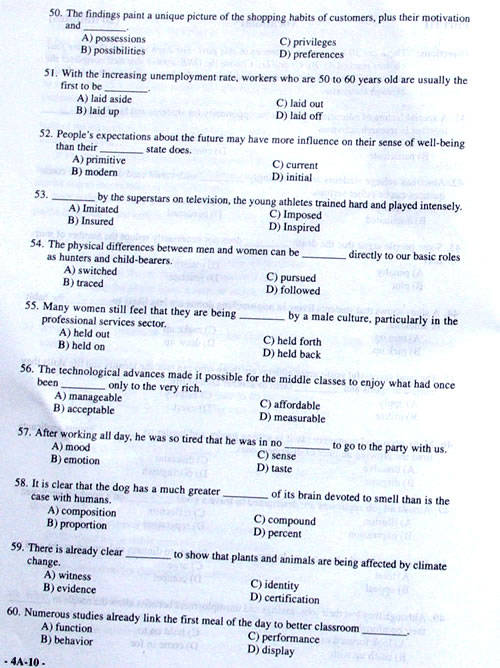 50. The findings paint a unique picture of the shopping habits of customers, plus their motivation and ________.
A) possessions
B) possibilities
C) privileges
D) preferences

51. With the increasing unemployment rate, workers who are 50 to 60 years old are usually the first to be ________.
A) laid aside
B) laid up
C) laid out
D) laid off

52. People's expectations about the future may have more influence on their sense of well-being than their ________ state does.
A) primitive
B) modern
C) current
D) initial

53. ________ by the superstars on television, the young athletes trained hard and played intensely.
A) Imitated
B) Insured
C) Imposed
D) Inspired

54. The physical differences between men and women can be ________ directly to our basic roles as hunters and child-bearers.
A) switched
B) traced
C) pursued
D) followed

55. Many women still feel that they are being ________ by a male culture, particularly in the professional services sector.
A) held out
B) held on
C) held forth
D) held back

56. The technological advances made it possible for the middle classes to enjoy what had once been ________ only to the very rich.
A) manageable
B) acceptable
C) affordable
D) measurable

57. After working all day, he was so tired that he was in no ________ to go to the party with us.
A) mood
B) emotion
C) sense
D) taste

58. It is clear that the dog has a much greater ________ of its brain devoted to smell than is the case with humans.
A) composition
B) proportion
C) compound
D) percent

59. There is already clear ________ to show that plants and animals are being affected by climate change.
A) witness
B) evidence
C) identity
D) certification

60. Numerous studies already link the first meal of the day to better classroom ________.
A) function
B) behavior
C) performance
D) display

- 4A-10 -